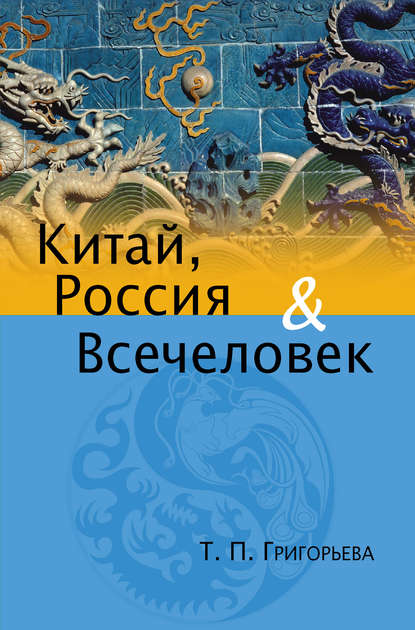 Китай,
Россия
&
Всечеловек

Т. П. Григорьева